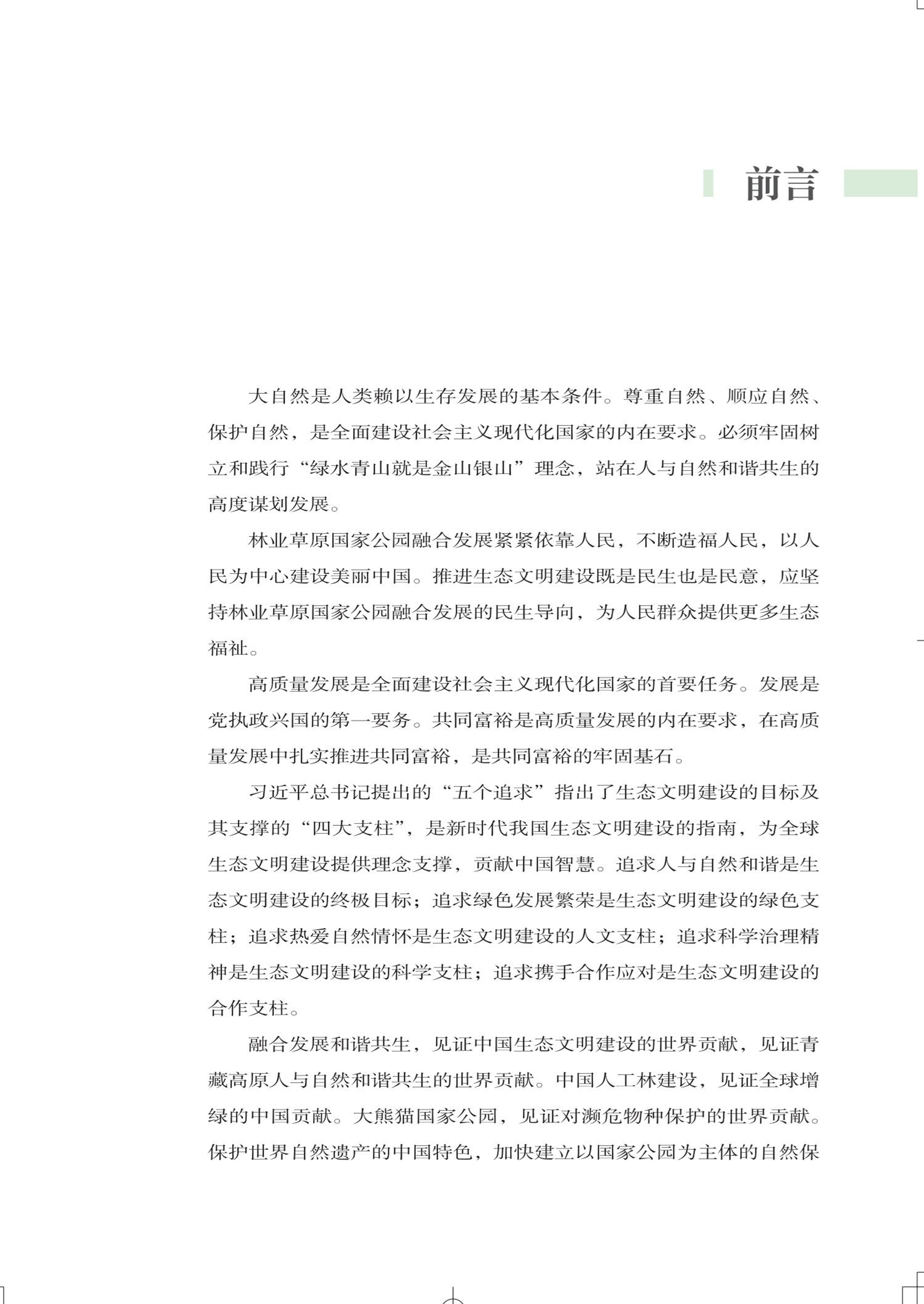 前言

大自然是人类赖以生存发展的基本条件。尊重自然、顺应自然、保护自然，是全面建设社会主义现代化国家的内在要求。必须牢固树立和践行“绿水青山就是金山银山”理念，站在人与自然和谐共生的高度谋划发展。

林业草原国家公园融合发展紧紧依靠人民，不断造福人民，以人民为中心建设美丽中国。推进生态文明建设既是民生也是民意，应坚持林业草原国家公园融合发展的民生导向，为人民群众提供更多生态福祉。

高质量发展是全面建设社会主义现代化国家的首要任务。发展是党执政兴国的第一要务。共同富裕是高质量发展的内在要求，在高质量发展中扎实推进共同富裕，是共同富裕的牢固基石。

习近平总书记提出的“五个追求”指出了生态文明建设的目标及其支撑的“四大支柱”，是新时代我国生态文明建设的指南，为全球生态文明建设提供理念支撑，贡献中国智慧。追求人与自然和谐是生态文明建设的终极目标；追求绿色发展繁荣是生态文明建设的绿色支柱；追求热爱自然情怀是生态文明建设的人文支柱；追求科学治理精神是生态文明建设的科学支柱；追求携手合作应对是生态文明建设的合作支柱。

融合发展和谐共生，见证中国生态文明建设的世界贡献，见证青藏高原人与自然和谐共生的世界贡献。中国人工林建设，见证全球增绿的中国贡献。大熊猫国家公园，见证对濒危物种保护的世界贡献。保护世界自然遗产的中国特色，加快建立以国家公园为主体的自然保